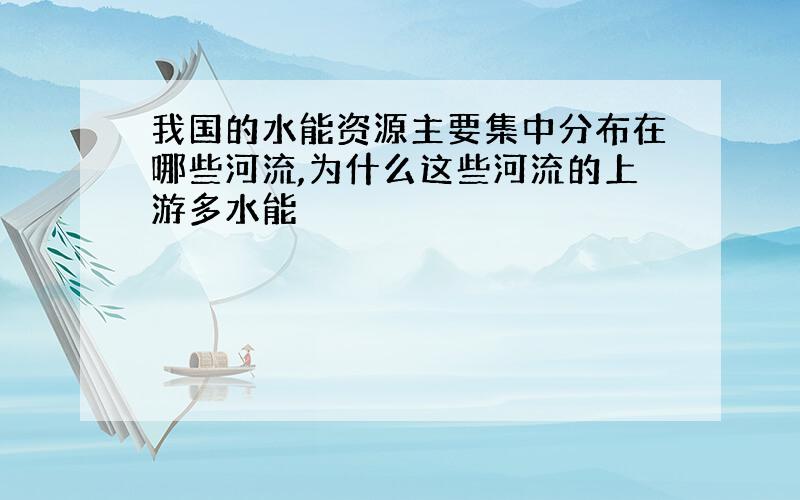 我国的水能资源主要集中分布在哪些河流,为什么这些河流的上游多水能